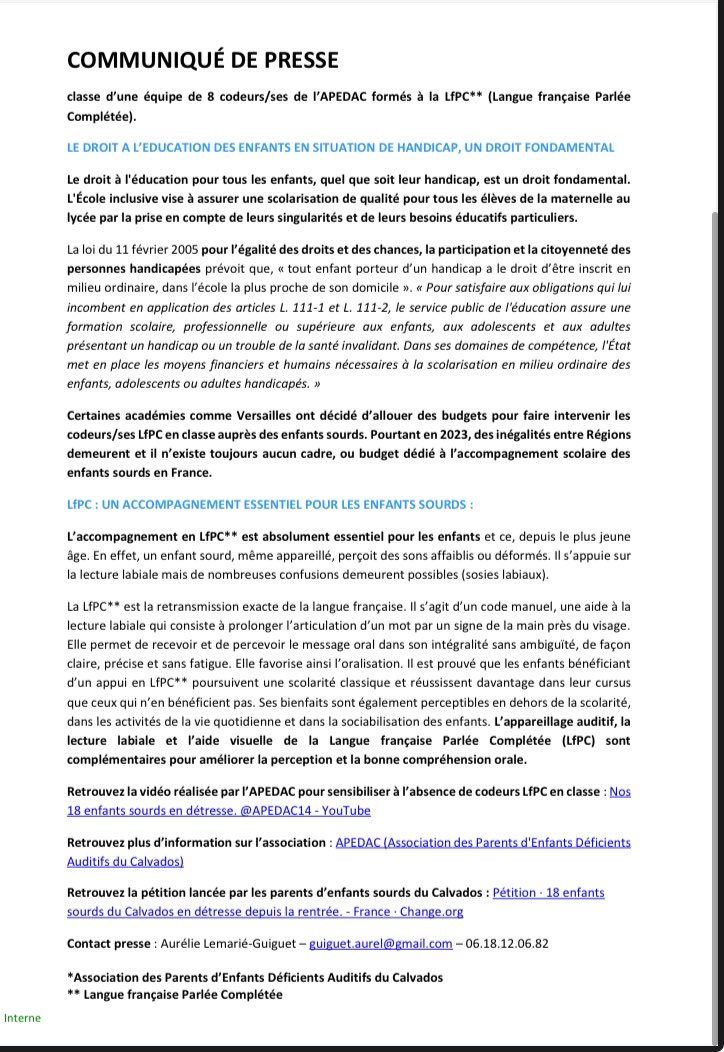 COMMUNIQUÉ DE PRESSE

classe d'une équipe de 8 codeurs/ses de l'APEDAC formés à la LfPC** (Langue française Parlée Complétée).

LE DROIT A L'EDUCATION DES ENFANTS EN SITUATION DE HANDICAP, UN DROIT FONDAMENTAL

Le droit à l'éducation pour tous les enfants, quel que soit leur handicap, est un droit fondamental. L'École inclusive vise à assurer une scolarisation de qualité pour tous les élèves de la maternelle au lycée par la prise en compte de leurs singularités et de leurs besoins éducatifs particuliers.

La loi du 11 février 2005 pour l'égalité des droits et des chances, la participation et la citoyenneté des personnes handicapées prévoit que, « tout enfant porteur d'un handicap a le droit d'être inscrit en milieu ordinaire, dans l'école la plus proche de son domicile ». « Pour satisfaire aux obligations qui lui incombent en application des articles L. 111-1 et L. 111-2, le service public de l'éducation assure une formation scolaire, professionnelle ou supérieure aux enfants, aux adolescents et aux adultes présentant un handicap ou un trouble de la santé invalidant. Dans ses domaines de compétence, l'État met en place les moyens financiers et humains nécessaires à la scolarisation en milieu ordinaire des enfants, adolescents ou adultes handicapés. »

Certaines académies comme Versailles ont décidé d'allouer des budgets pour faire intervenir les codeurs/ses LfPC en classe auprès des enfants sourds. Pourtant en 2023, des inégalités entre Régions demeurent et il n'existe toujours aucun cadre, ou budget dédié à l'accompagnement scolaire des enfants sourds en France.

LfPC : UN ACCOMPAGNEMENT ESSENTIEL POUR LES ENFANTS SOURDS :

L'accompagnement en LfPC** est absolument essentiel pour les enfants et ce, depuis le plus jeune âge. En effet, un enfant sourd, même appareillé, perçoit des sons affaiblis ou déformés. Il s'appuie sur la lecture labiale mais de nombreuses confusions demeurent possibles (sosies labiaux).

La LfPC** est la retransmission exacte de la langue française. Il s'agit d'un code manuel, une aide à la lecture labiale qui consiste à prolonger l'articulation d'un mot par un signe de la main près du visage. Elle permet de recevoir et de percevoir le message oral dans son intégralité sans ambiguïté, de façon claire, précise et sans fatigue. Elle favorise ainsi l'oralisation. Il est prouvé que les enfants bénéficiant d'un appui en LfPC** poursuivent une scolarité classique et réussissent davantage dans leur cursus que ceux qui n'en bénéficient pas. Ses bienfaits sont également perceptibles en dehors de la scolarité, dans les activités de la vie quotidienne et dans la socialisation des enfants. L'appareillage auditif, la lecture labiale et l'aide visuelle de la Langue française Parlée Complétée (LfPC) sont complémentaires pour améliorer la perception et la bonne compréhension orale.

Retrouvez la vidéo réalisée par l'APEDAC pour sensibiliser à l'absence de codeurs LfPC en classe : Nos 18 enfants sourds en détresse. @APEDAC14 - YouTube

Retrouvez plus d'information sur l'association : APEDAC (Association des Parents d'Enfants Déficients Auditifs du Calvados)

Retrouvez la pétition lancée par les parents d'enfants sourds du Calvados : Pétition · 18 enfants sourds du Calvados en détresse depuis la rentrée. - France · Change.org

Contact presse : Aurélie Lemarié-Guiguet – guiguet.aurel@gmail.com – 06.18.12.06.82

*Association des Parents d'Enfants Déficients Auditifs du Calvados
** Langue française Parlée Complétée

Interne